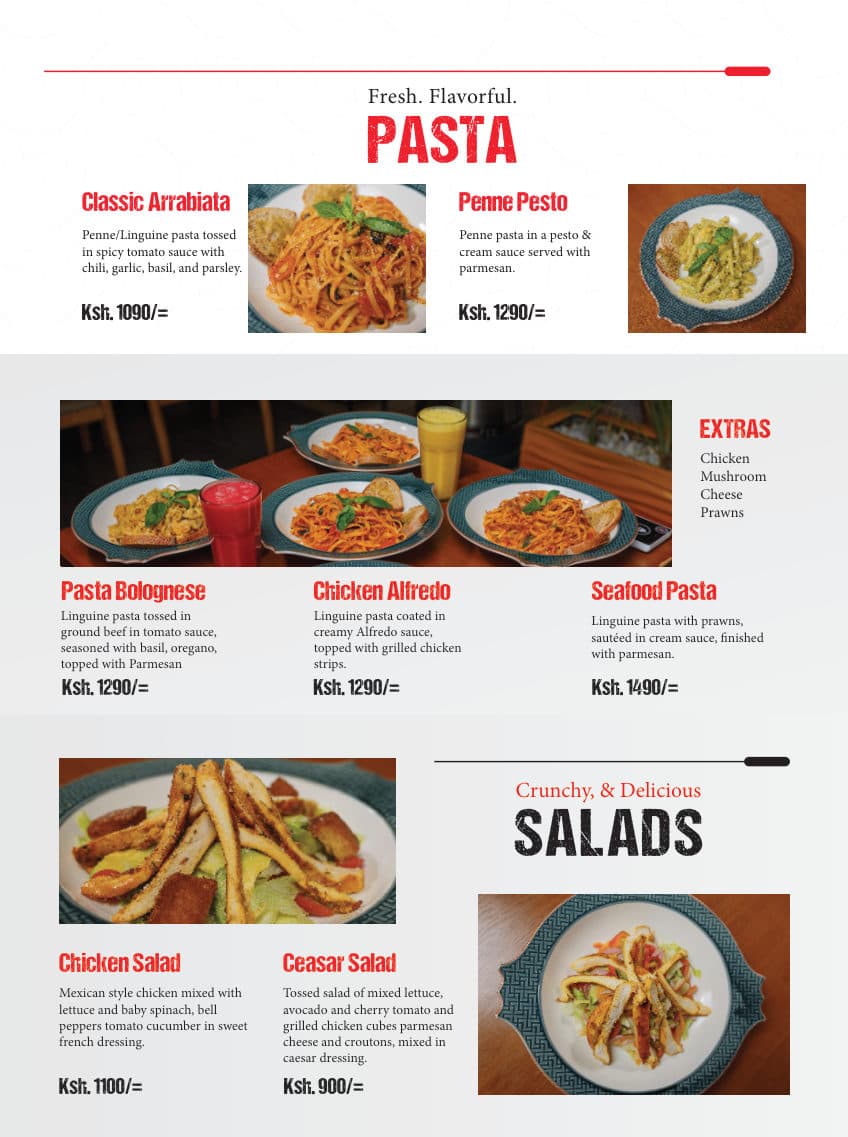 Fresh. Flavorful.
PASTA

Classic Arrabiata
Penne/Linguine pasta tossed in spicy tomato sauce with chili, garlic, basil, and parsley.
Ksh. 1090/=

Penne Pesto
Penne pasta in a pesto & cream sauce served with parmesan.
Ksh. 1290/=

EXTRAS
Chicken
Mushroom
Cheese
Prawns

Pasta Bolognese
Linguine pasta tossed in ground beef in tomato sauce, seasoned with basil, oregano, topped with Parmesan
Ksh. 1290/=

Chicken Alfredo
Linguine pasta coated in creamy Alfredo sauce, topped with grilled chicken strips.
Ksh. 1290/=

Seafood Pasta
Linguine pasta with prawns, sautéed in cream sauce, finished with parmesan.
Ksh. 1490/=

Crunchy, & Delicious
SALADS

Chicken Salad
Mexican style chicken mixed with lettuce and baby spinach, bell peppers tomato cucumber in sweet french dressing.
Ksh. 1100/=

Ceasar Salad
Tossed salad of mixed lettuce, avocado and cherry tomato and grilled chicken cubes parmesan cheese and croutons, mixed in caesar dressing.
Ksh. 900/=